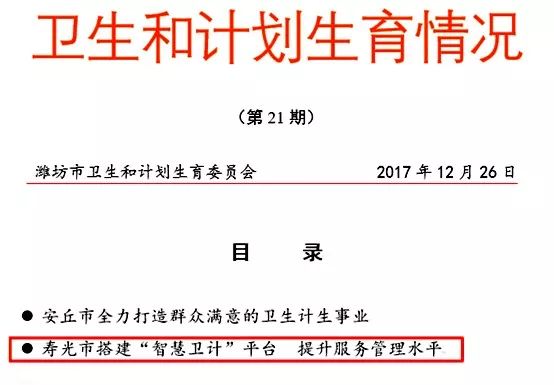 卫生和计划生育情况

（第 21 期）

潍坊市卫生和计划生育委员会　　2017 年 12 月 26 日

目　　录

● 安丘市全力打造群众满意的卫生计生事业
● 寿光市搭建“智慧卫计”平台　提升服务管理水平